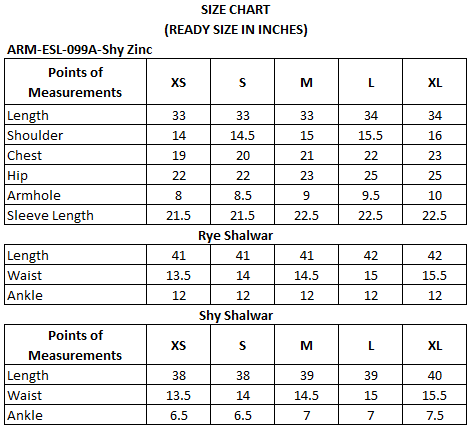 SIZE CHART
(READY SIZE IN INCHES)

ARM-ESL-099A-Shy Zinc

| Points of Measurements | XS | S | M | L | XL |
|---|---|---|---|---|---|
| Length | 33 | 33 | 33 | 34 | 34 |
| Shoulder | 14 | 14.5 | 15 | 15.5 | 16 |
| Chest | 19 | 20 | 21 | 22 | 23 |
| Hip | 22 | 22 | 23 | 25 | 25 |
| Armhole | 8 | 8.5 | 9 | 9.5 | 10 |
| Sleeve Length | 21.5 | 21.5 | 22.5 | 22.5 | 22.5 |

Rye Shalwar

| Length | 41 | 41 | 41 | 42 | 42 |
|---|---|---|---|---|---|
| Waist | 13.5 | 14 | 14.5 | 15 | 15.5 |
| Ankle | 12 | 12 | 12 | 12 | 12 |

Shy Shalwar

| Points of Measurements | XS | S | M | L | XL |
|---|---|---|---|---|---|
| Length | 38 | 38 | 39 | 39 | 40 |
| Waist | 13.5 | 14 | 14.5 | 15 | 15.5 |
| Ankle | 6.5 | 6.5 | 7 | 7 | 7.5 |